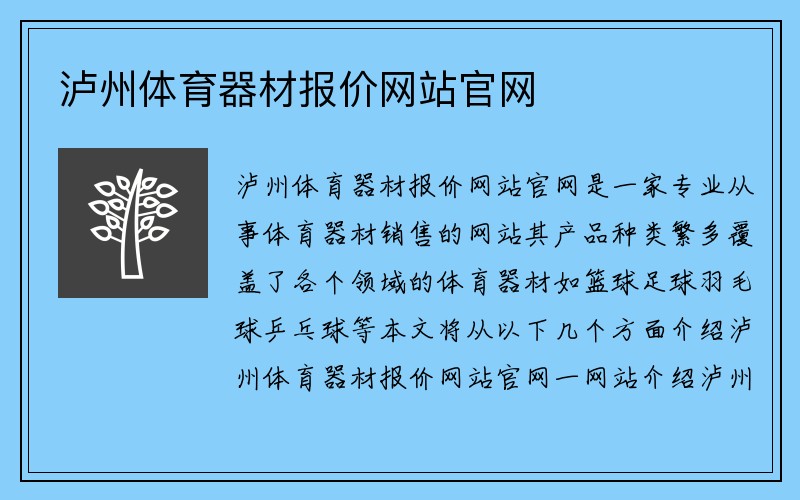 泸州体育器材报价网站官网

泸州体育器材报价网站官网是一家专业从事体育器材销售的网站其产品种类繁多覆盖了各个领域的体育器材如篮球足球羽毛球乒乓球等本文将从以下几个方面介绍泸州体育器材报价网站官网一网站介绍泸州